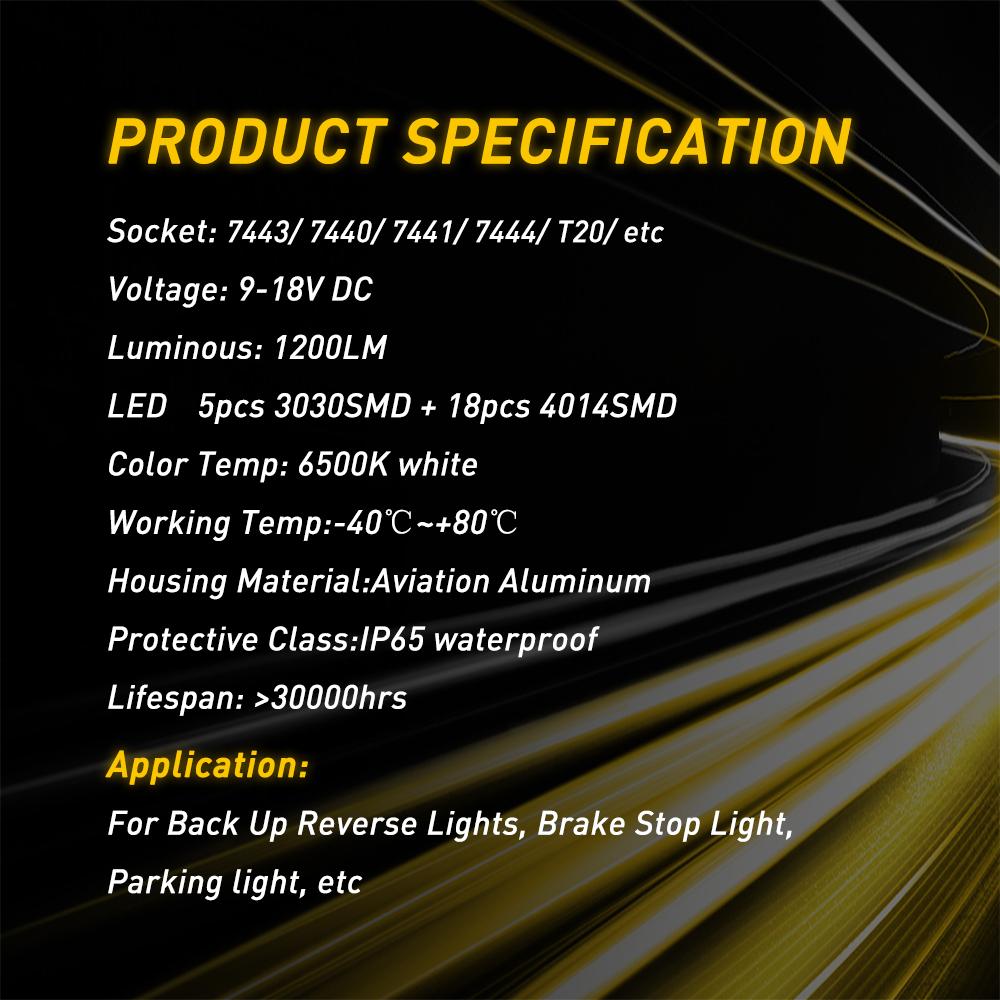 PRODUCT SPECIFICATION

Socket: 7443/ 7440/ 7441/ 7444/ T20/ etc

Voltage: 9-18V DC

Luminous: 1200LM

LED 5pcs 3030SMD + 18pcs 4014SMD

Color Temp: 6500K white

Working Temp:-40℃~+80℃

Housing Material:Aviation Aluminum

Protective Class:IP65 waterproof

Lifespan: >30000hrs

Application:

For Back Up Reverse Lights, Brake Stop Light, Parking light, etc